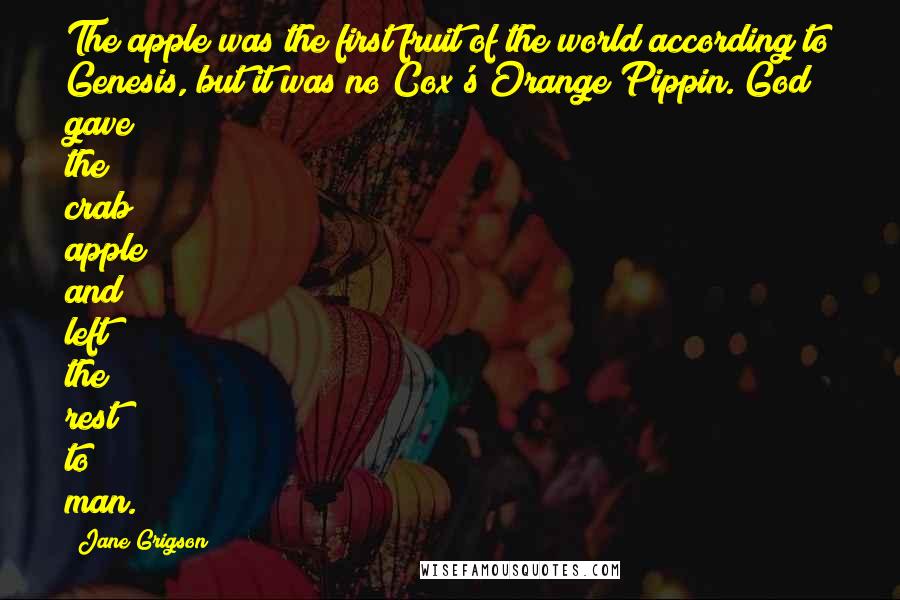 The apple was the first fruit of the world according to Genesis, but it was no Cox's Orange Pippin. God gave the crab apple and left the rest to man.

Jane Grigson

WISEFAMOUSQUOTES.COM